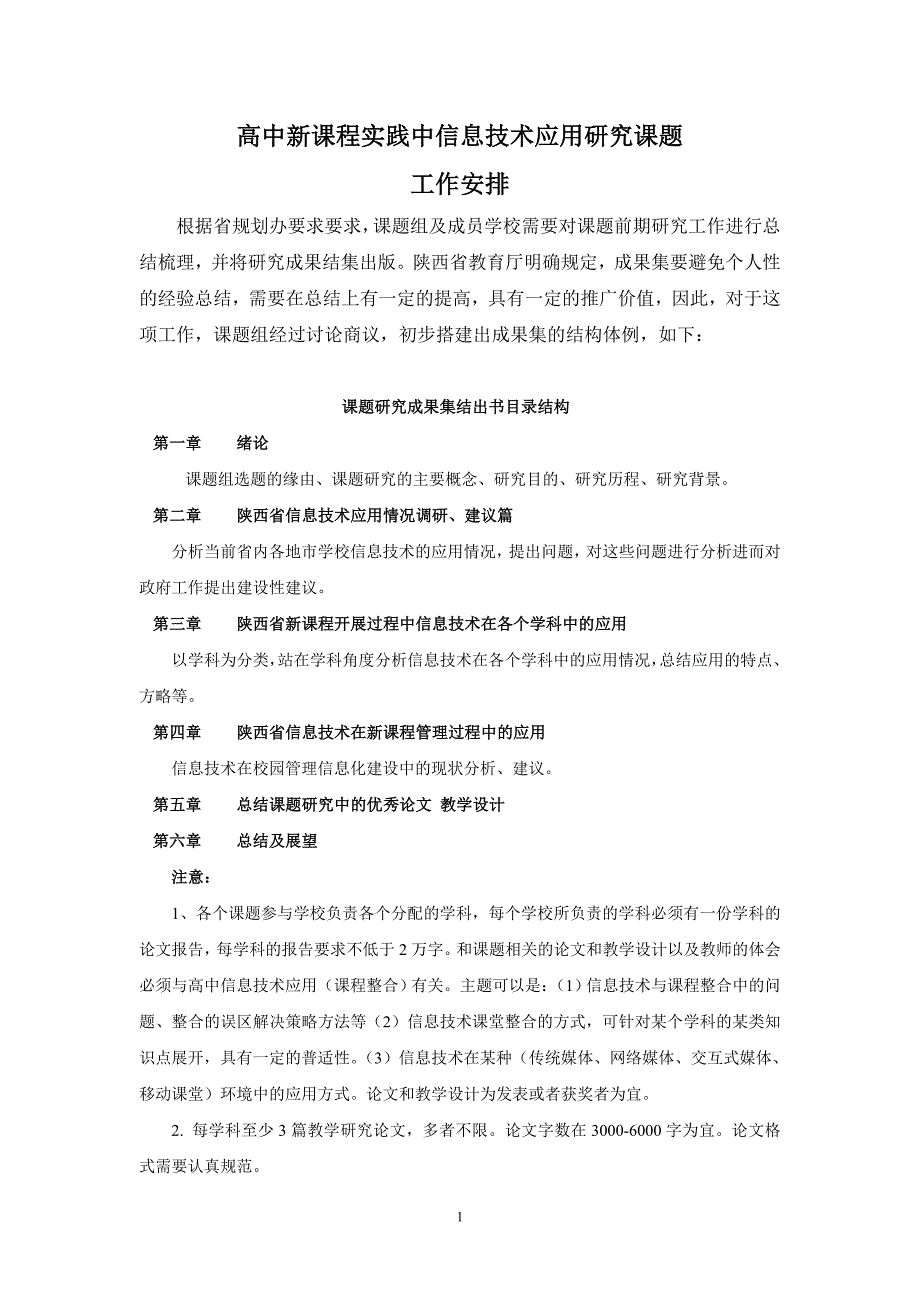 高中新课程实践中信息技术应用研究课题
工作安排

根据省规划办要求要求，课题组及成员学校需要对课题前期研究工作进行总结梳理，并将研究成果结集出版。陕西省教育厅明确规定，成果集要避免个人性的经验总结，需要在总结上有一定的提高，具有一定的推广价值，因此，对于这项工作，课题组经过讨论商议，初步搭建出成果集的结构体例，如下：

课题研究成果集结出书目录结构

第一章　　绪论

课题组选题的缘由、课题研究的主要概念、研究目的、研究历程、研究背景。

第二章　　陕西省信息技术应用情况调研、建议篇

分析当前省内各地市学校信息技术的应用情况，提出问题，对这些问题进行分析进而对政府工作提出建设性建议。

第三章　　陕西省新课程开展过程中信息技术在各个学科中的应用

以学科为分类，站在学科角度分析信息技术在各个学科中的应用情况，总结应用的特点、方略等。

第四章　　陕西省信息技术在新课程管理过程中的应用

信息技术在校园管理信息化建设中的现状分析、建议。

第五章　　总结课题研究中的优秀论文 教学设计

第六章　　总结及展望

注意：

1、各个课题参与学校负责各个分配的学科，每个学校所负责的学科必须有一份学科的论文报告，每学科的报告要求不低于2万字。和课题相关的论文和教学设计以及教师的体会必须与高中信息技术应用（课程整合）有关。主题可以是：（1）信息技术与课程整合中的问题、整合的误区解决策略方法等（2）信息技术课堂整合的方式，可针对某个学科的某类知识点展开，具有一定的普适性。（3）信息技术在某种（传统媒体、网络媒体、交互式媒体、移动课堂）环境中的应用方式。论文和教学设计为发表或者获奖者为宜。

2. 每学科至少3篇教学研究论文，多者不限。论文字数在3000-6000字为宜。论文格式需要认真规范。

1